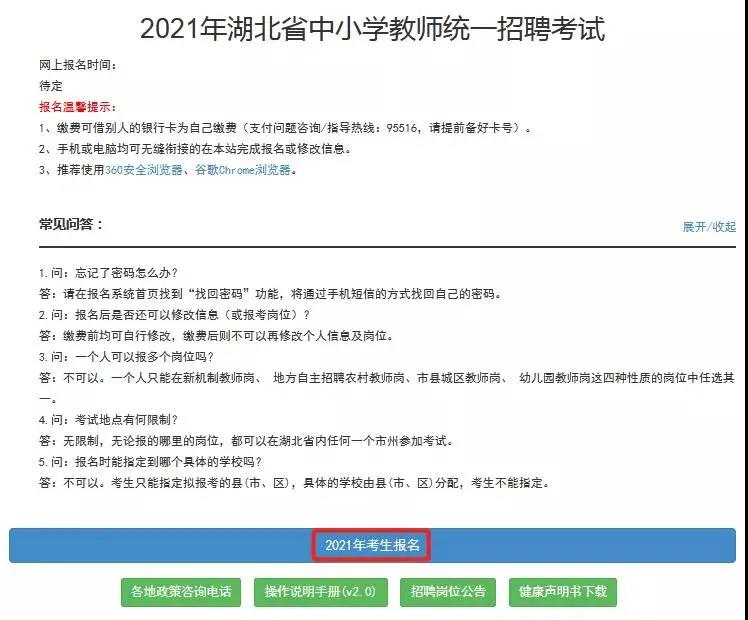 2021年湖北省中小学教师统一招聘考试

网上报名时间：
待定
报名温馨提示：
1、缴费可借别人的银行卡为自己缴费（支付问题咨询/指导热线：95516，请提前备好卡号）。
2、手机或电脑均可无缝衔接的在本站完成报名或修改信息。
3、推荐使用360安全浏览器、谷歌Chrome浏览器。

常见问答：

展开/收起

1.问：忘记了密码怎么办？
答：请在报名系统首页找到“找回密码”功能，将通过手机短信的方式找回自己的密码。
2.问：报名后是否还可以修改信息（或报考岗位）？
答：缴费前均可自行修改，缴费后则不可以再修改个人信息及岗位。
3.问：一个人可以报多个岗位吗？
答：不可以。一个人只能在新机制教师岗、 地方自主招聘农村教师岗、市县城区教师岗、 幼儿园教师岗这四种性质的岗位中任选其一。
4.问：考试地点有何限制？
答：无限制，无论报的哪里的岗位，都可以在湖北省内任何一个市州参加考试。
5.问：报名时能指定到哪个具体的学校吗？
答：不可以。考生只能指定拟报考的县(市、区)，具体的学校由县(市、区)分配，考生不能指定。

2021年考生报名

各地政策咨询电话
操作说明手册(v2.0)
招聘岗位公告
健康声明书下载